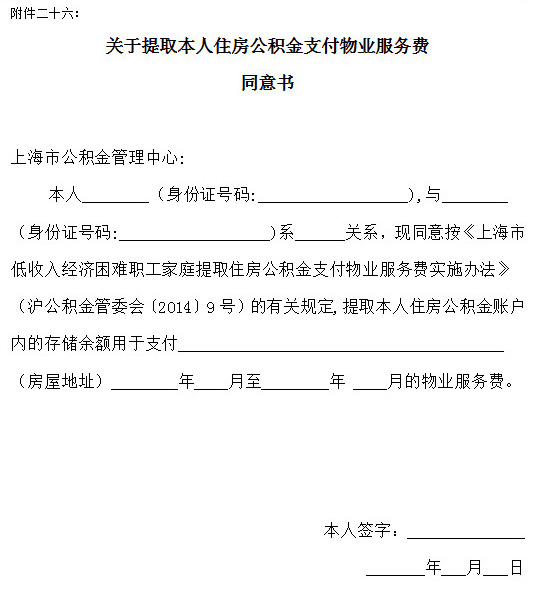 附件二十六：

关于提取本人住房公积金支付物业服务费

同意书

上海市公积金管理中心：

本人________（身份证号码:__________________），与________（身份证号码:__________________）系______关系，现同意按《上海市低收入经济困难职工家庭提取住房公积金支付物业服务费实施办法》（沪公积金管委会〔2014〕9号）的有关规定，提取本人住房公积金账户内的存储余额用于支付________________________________________（房屋地址）________年____月至________年 ____月的物业服务费。

本人签字：______________

_______年___月___日